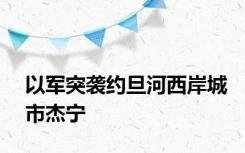 以军突袭约旦河西岸城市杰宁